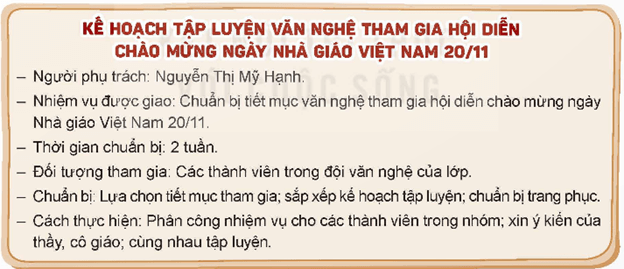 KẾ HOẠCH TẬP LUYỆN VĂN NGHỆ THAM GIA HỘI DIỄN CHÀO MỪNG NGÀY NHÀ GIÁO VIỆT NAM 20/11

– Người phụ trách: Nguyễn Thị Mỹ Hạnh.

– Nhiệm vụ được giao: Chuẩn bị tiết mục văn nghệ tham gia hội diễn chào mừng ngày Nhà giáo Việt Nam 20/11.

– Thời gian chuẩn bị: 2 tuần.

– Đối tượng tham gia: Các thành viên trong đội văn nghệ của lớp.

– Chuẩn bị: Lựa chọn tiết mục tham gia; sắp xếp kế hoạch tập luyện; chuẩn bị trang phục.

– Cách thực hiện: Phân công nhiệm vụ cho các thành viên trong nhóm; xin ý kiến của thầy, cô giáo; cùng nhau tập luyện.